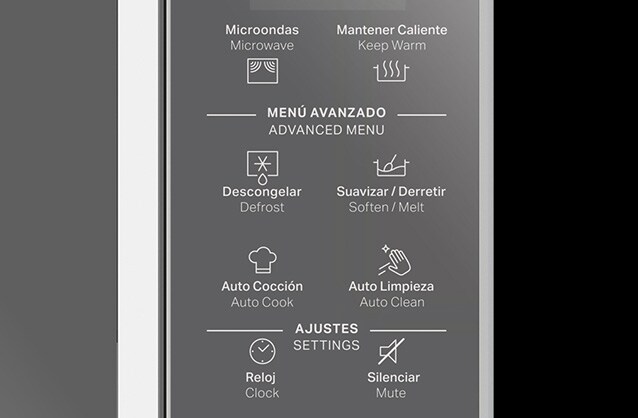 Microondas
Microwave

Mantener Caliente
Keep Warm

MENÚ AVANZADO
ADVANCED MENU

Descongelar
Defrost

Suavizar / Derretir
Soften / Melt

Auto Cocción
Auto Cook

Auto Limpieza
Auto Clean

AJUSTES
SETTINGS

Reloj
Clock

Silenciar
Mute